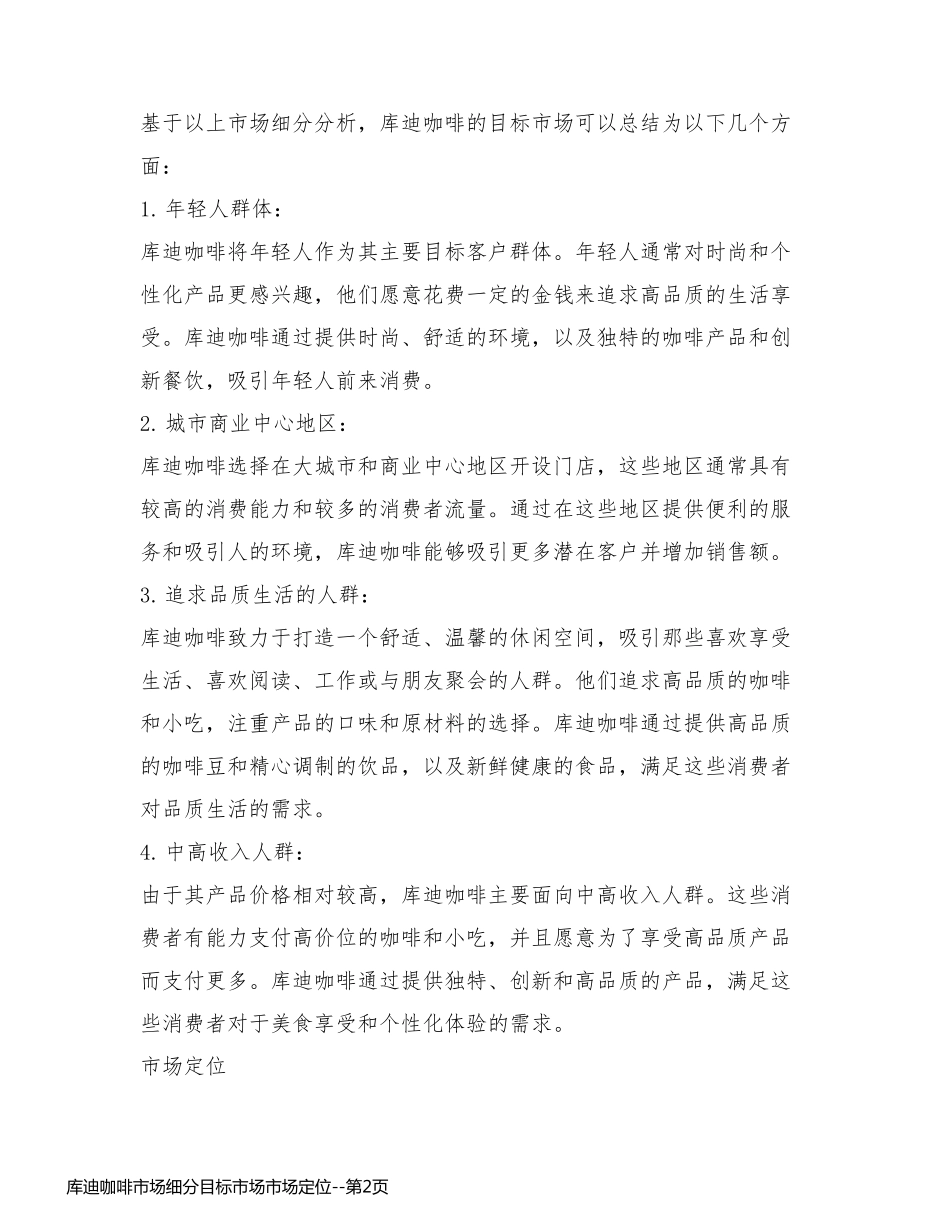 基于以上市场细分分析，库迪咖啡的目标市场可以总结为以下几个方面：

1. 年轻人群体：

库迪咖啡将年轻人作为其主要目标客户群体。年轻人通常对时尚和个性化产品更感兴趣，他们愿意花费一定的金钱来追求高品质的生活享受。库迪咖啡通过提供时尚、舒适的环境，以及独特的咖啡产品和创新餐饮，吸引年轻人前来消费。

2. 城市商业中心地区：

库迪咖啡选择在大城市和商业中心地区开设门店，这些地区通常具有较高的消费能力和较多的消费者流量。通过在这些地区提供便利的服务和吸引人的环境，库迪咖啡能够吸引更多潜在客户并增加销售额。

3. 追求品质生活的人群：

库迪咖啡致力于打造一个舒适、温馨的休闲空间，吸引那些喜欢享受生活、喜欢阅读、工作或与朋友聚会的人群。他们追求高品质的咖啡和小吃，注重产品的口味和原材料的选择。库迪咖啡通过提供高品质的咖啡豆和精心调制的饮品，以及新鲜健康的食品，满足这些消费者对品质生活的需求。

4. 中高收入人群：

由于其产品价格相对较高，库迪咖啡主要面向中高收入人群。这些消费者有能力支付高价位的咖啡和小吃，并且愿意为了享受高品质产品而支付更多。库迪咖啡通过提供独特、创新和高品质的产品，满足这些消费者对于美食享受和个性化体验的需求。

市场定位

库迪咖啡市场细分目标市场市场定位--第2页